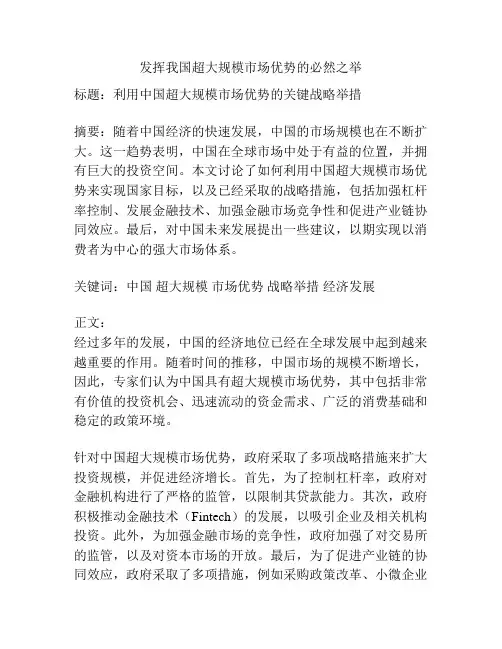 发挥我国超大规模市场优势的必然之举

标题：利用中国超大规模市场优势的关键战略举措

摘要：随着中国经济的快速发展，中国的市场规模也在不断扩大。这一趋势表明，中国在全球市场中处于有益的位置，并拥有巨大的投资空间。本文讨论了如何利用中国超大规模市场优势来实现国家目标，以及已经采取的战略措施，包括加强杠杆率控制、发展金融技术、加强金融市场竞争性和促进产业链协同效应。最后，对中国未来发展提出一些建议，以期实现以消费者为中心的强大市场体系。

关键词：中国 超大规模 市场优势 战略举措 经济发展

正文：
经过多年的发展，中国的经济地位已经在全球发展中起到越来越重要的作用。随着时间的推移，中国市场的规模不断增长，因此，专家们认为中国具有超大规模市场优势，其中包括非常有价值的投资机会、迅速流动的资金需求、广泛的消费基础和稳定的政策环境。

针对中国超大规模市场优势，政府采取了多项战略措施来扩大投资规模，并促进经济增长。首先，为了控制杠杆率，政府对金融机构进行了严格的监管，以限制其贷款能力。其次，政府积极推动金融技术（Fintech）的发展，以吸引企业及相关机构投资。此外，为加强金融市场的竞争性，政府加强了对交易所的监管，以及对资本市场的开放。最后，为了促进产业链的协同效应，政府采取了多项措施，例如采购政策改革、小微企业